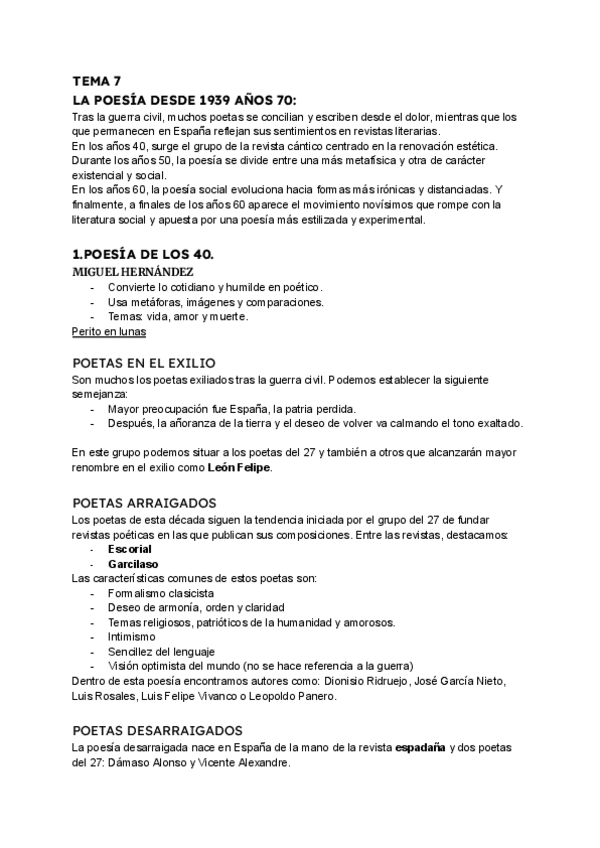 TEMA 7
LA POESÍA DESDE 1939 AÑOS 70:
Tras la guerra civil, muchos poetas se concilian y escriben desde el dolor, mientras que los que permanecen en España reflejan sus sentimientos en revistas literarias.
En los años 40, surge el grupo de la revista cántico centrado en la renovación estética.
Durante los años 50, la poesía se divide entre una más metafísica y otra de carácter existencial y social.
En los años 60, la poesía social evoluciona hacia formas más irónicas y distanciadas. Y finalmente, a finales de los años 60 aparece el movimiento novísimos que rompe con la literatura social y apuesta por una poesía más estilizada y experimental.

1.POESÍA DE LOS 40.
MIGUEL HERNÁNDEZ
- Convierte lo cotidiano y humilde en poético.
- Usa metáforas, imágenes y comparaciones.
- Temas: vida, amor y muerte.
Perito en lunas

POETAS EN EL EXILIO
Son muchos los poetas exiliados tras la guerra civil. Podemos establecer la siguiente semejanza:
- Mayor preocupación fue España, la patria perdida.
- Después, la añoranza de la tierra y el deseo de volver va calmando el tono exaltado.

En este grupo podemos situar a los poetas del 27 y también a otros que alcanzarán mayor renombre en el exilio como León Felipe.

POETAS ARRAIGADOS
Los poetas de esta década siguen la tendencia iniciada por el grupo del 27 de fundar revistas poéticas en las que publican sus composiciones. Entre las revistas, destacamos:
- Escorial
- Garcilaso
Las características comunes de estos poetas son:
- Formalismo clasicista
- Deseo de armonía, orden y claridad
- Temas religiosos, patrióticos de la humanidad y amorosos.
- Intimismo
- Sencillez del lenguaje
- Visión optimista del mundo (no se hace referencia a la guerra)
Dentro de esta poesía encontramos autores como: Dionisio Ridruejo, José García Nieto, Luis Rosales, Luis Felipe Vivanco o Leopoldo Panero.

POETAS DESARRAIGADOS
La poesía desarraigada nace en España de la mano de la revista espadaña y dos poetas del 27: Dámaso Alonso y Vicente Alexandre.